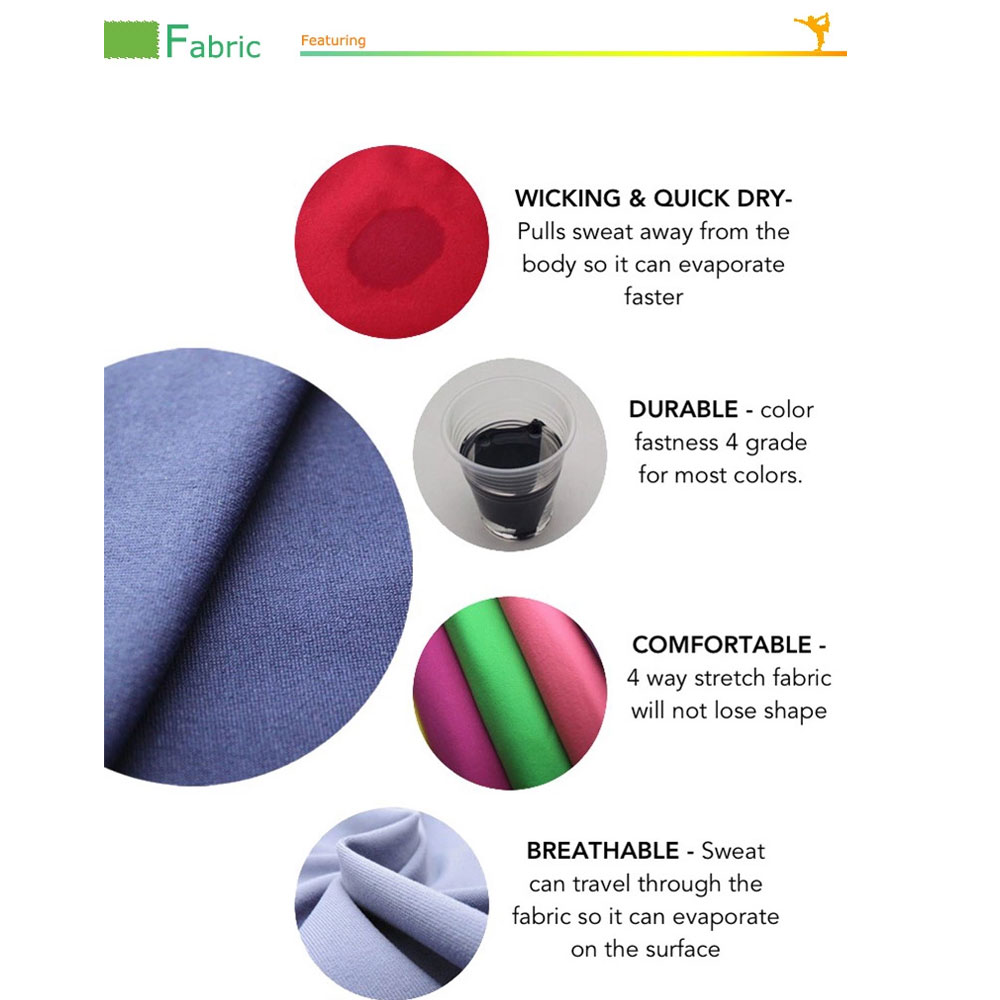 Fabric

Featuring

WICKING & QUICK DRY- Pulls sweat away from the body so it can evaporate faster

DURABLE - color fastness 4 grade for most colors.

COMFORTABLE - 4 way stretch fabric will not lose shape

BREATHABLE - Sweat can travel through the fabric so it can evaporate on the surface